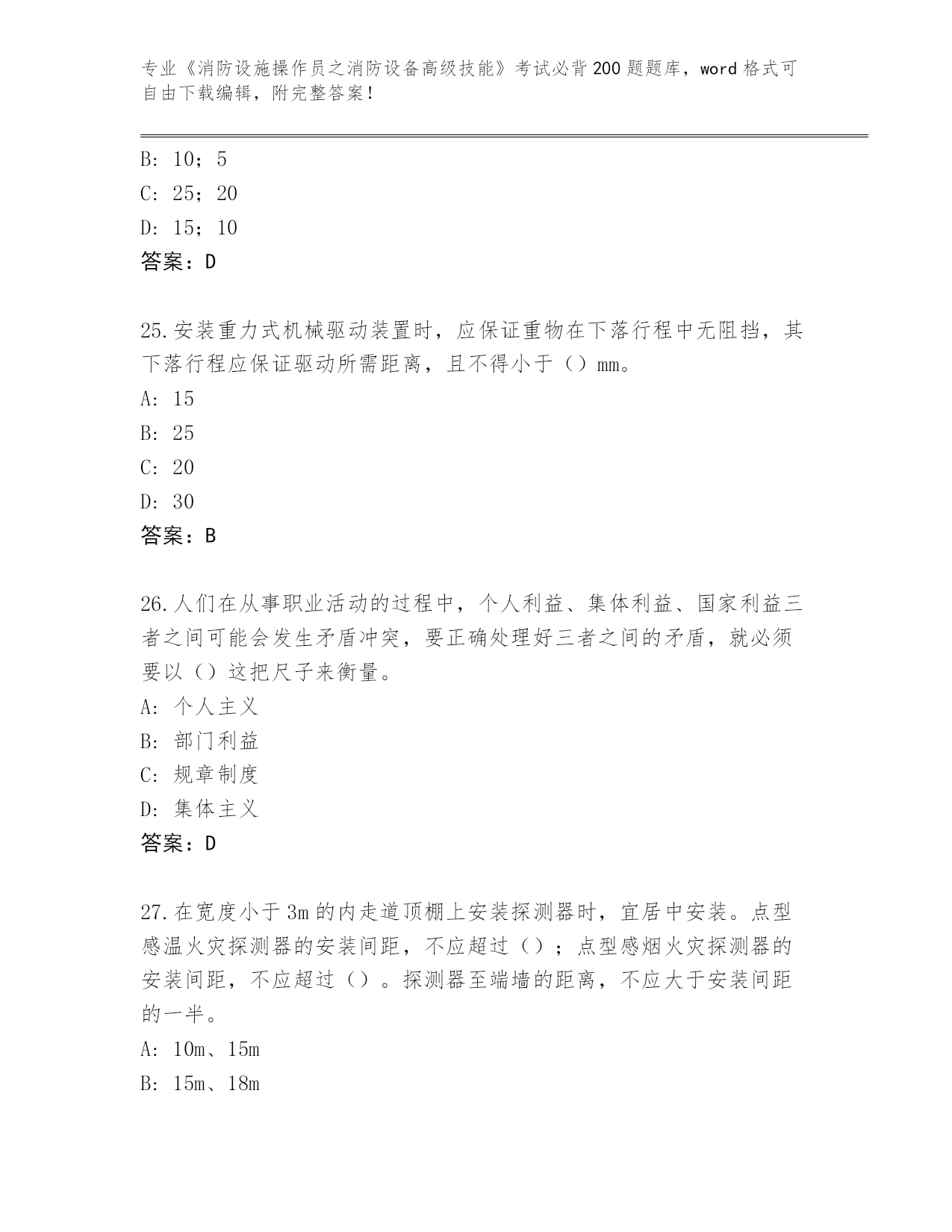 专业《消防设施操作员之消防设备高级技能》考试必背200题题库，word格式可自由下载编辑，附完整答案！

B: 10；5
C: 25；20
D: 15；10
答案：D

25.安装重力式机械驱动装置时，应保证重物在下落行程中无阻挡，其下落行程应保证驱动所需距离，且不得小于（）mm。
A: 15
B: 25
C: 20
D: 30
答案：B

26.人们在从事职业活动的过程中，个人利益、集体利益、国家利益三者之间可能会发生矛盾冲突，要正确处理好三者之间的矛盾，就必须要以（）这把尺子来衡量。
A: 个人主义
B: 部门利益
C: 规章制度
D: 集体主义
答案：D

27.在宽度小于3m的内走道顶棚上安装探测器时，宜居中安装。点型感温火灾探测器的安装间距，不应超过（）；点型感烟火灾探测器的安装间距，不应超过（）。探测器至端墙的距离，不应大于安装间距的一半。
A: 10m、15m
B: 15m、18m